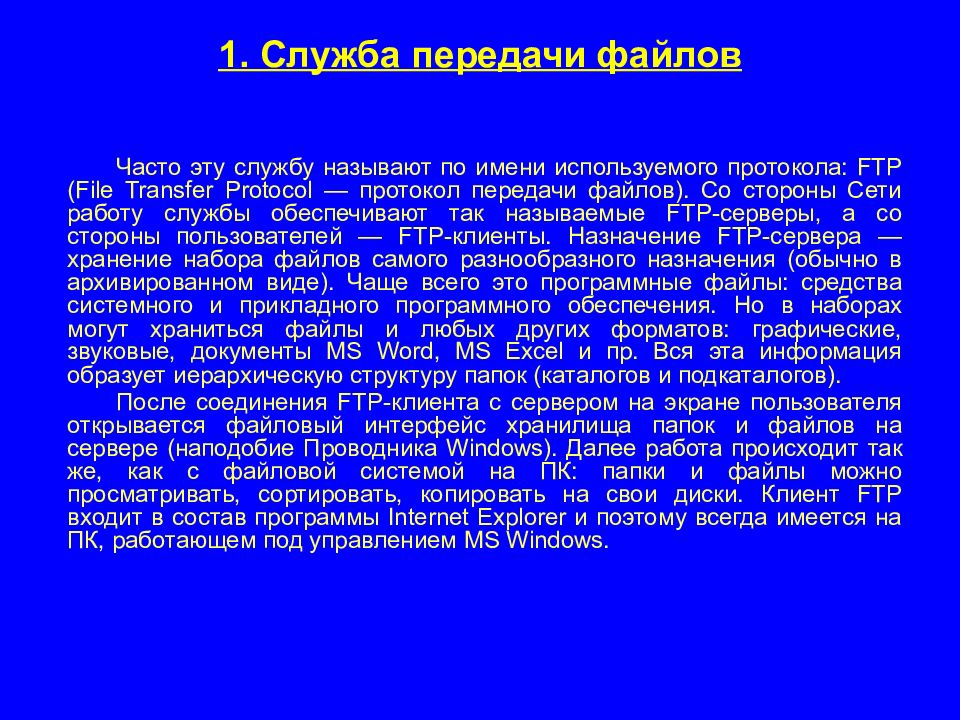 1. Служба передачи файлов

Часто эту службу называют по имени используемого протокола: FTP (File Transfer Protocol — протокол передачи файлов). Со стороны Сети работу службы обеспечивают так называемые FTP-серверы, а со стороны пользователей — FTP-клиенты. Назначение FTP-сервера — хранение набора файлов самого разнообразного назначения (обычно в архивированном виде). Чаще всего это программные файлы: средства системного и прикладного программного обеспечения. Но в наборах могут храниться файлы и любых других форматов: графические, звуковые, документы MS Word, MS Excel и пр. Вся эта информация образует иерархическую структуру папок (каталогов и подкаталогов).

После соединения FTP-клиента с сервером на экране пользователя открывается файловый интерфейс хранилища папок и файлов на сервере (наподобие Проводника Windows). Далее работа происходит так же, как с файловой системой на ПК: папки и файлы можно просматривать, сортировать, копировать на свои диски. Клиент FTP входит в состав программы Internet Explorer и поэтому всегда имеется на ПК, работающем под управлением MS Windows.